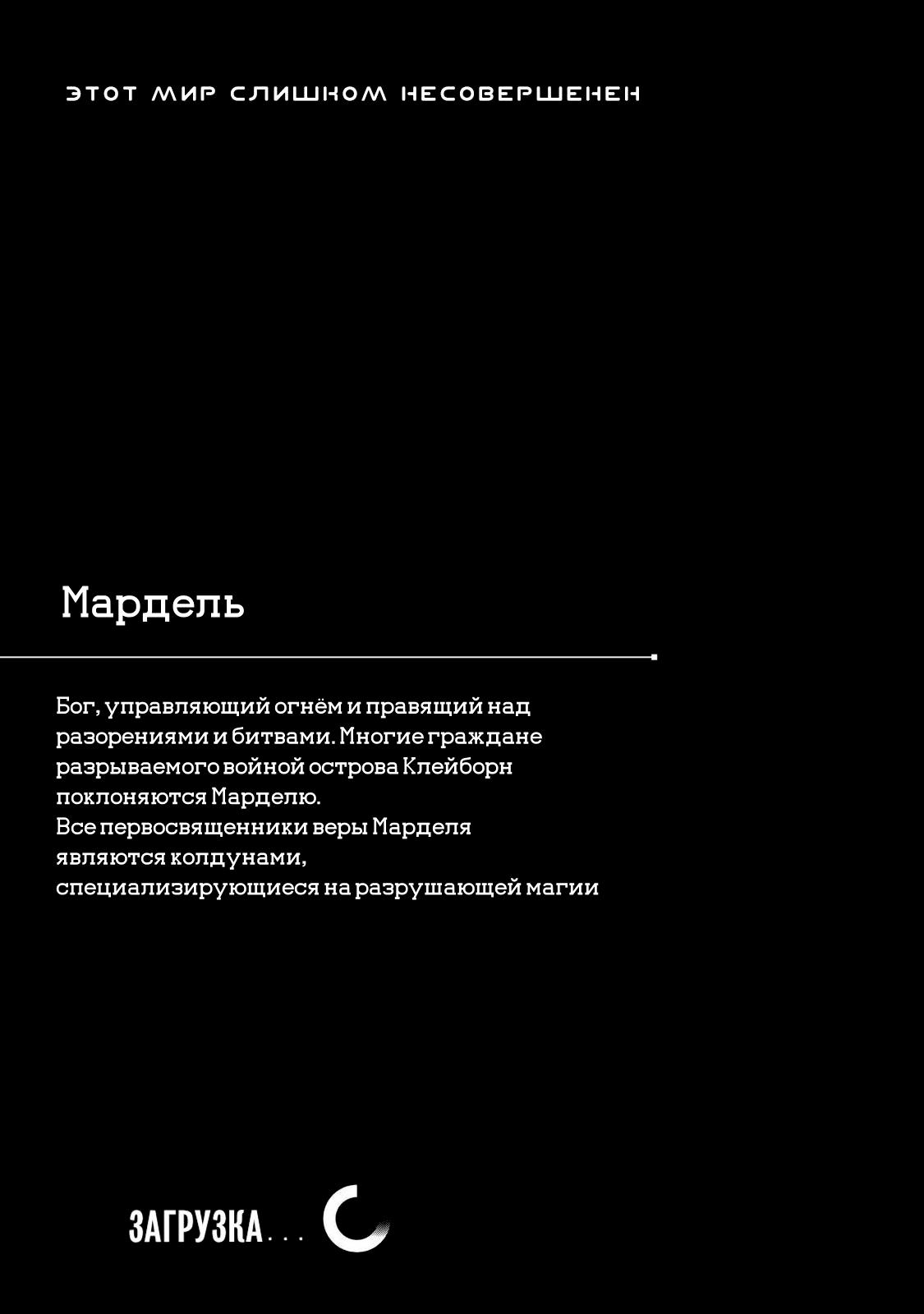 ЭТОТ МИР СЛИШКОМ НЕСОВЕРШЕНЕН

Мардель

Бог, управляющий огнём и правящий над разорениями и битвами. Многие граждане разрываемого войной острова Клейборн поклоняются Марделю.
Все первосвященники веры Марделя являются колдунами, специализирующиеся на разрушающей магии

ЗАГРУЗКА...